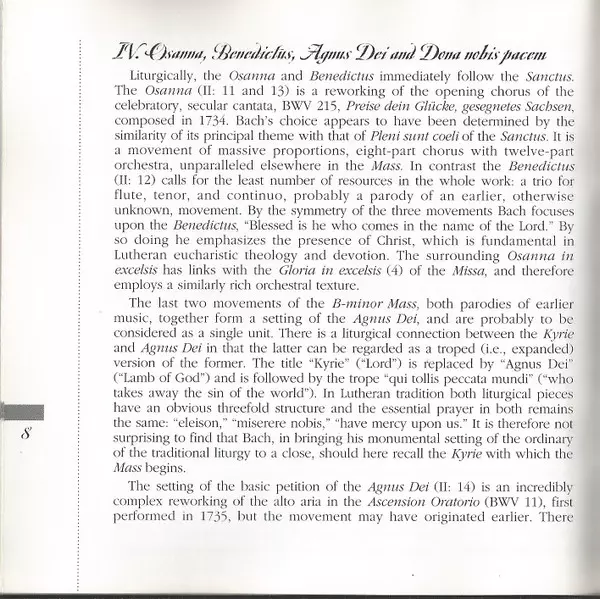 IV. Osanna, Benedictus, Agnus Dei and Dona nobis pacem

Liturgically, the Osanna and Benedictus immediately follow the Sanctus. The Osanna (II: 11 and 13) is a reworking of the opening chorus of the celebratory, secular cantata, BWV 215, Preise dein Glücke, gesegnetes Sachsen, composed in 1734. Bach's choice appears to have been determined by the similarity of its principal theme with that of Pleni sunt coeli of the Sanctus. It is a movement of massive proportions, eight-part chorus with twelve-part orchestra, unparalleled elsewhere in the Mass. In contrast the Benedictus (II: 12) calls for the least number of resources in the whole work: a trio for flute, tenor, and continuo, probably a parody of an earlier, otherwise unknown, movement. By the symmetry of the three movements Bach focuses upon the Benedictus, "Blessed is he who comes in the name of the Lord." By so doing he emphasizes the presence of Christ, which is fundamental in Lutheran eucharistic theology and devotion. The surrounding Osanna in excelsis has links with the Gloria in excelsis (4) of the Missa, and therefore employs a similarly rich orchestral texture.

The last two movements of the B-minor Mass, both parodies of earlier music, together form a setting of the Agnus Dei, and are probably to be considered as a single unit. There is a liturgical connection between the Kyrie and Agnus Dei in that the latter can be regarded as a troped (i.e., expanded) version of the former. The title "Kyrie" ("Lord") is replaced by "Agnus Dei" ("Lamb of God") and is followed by the trope "qui tollis peccata mundi" ("who takes away the sin of the world"). In Lutheran tradition both liturgical pieces have an obvious threefold structure and the essential prayer in both remains the same: "eleison," "miserere nobis," "have mercy upon us." It is therefore not surprising to find that Bach, in bringing his monumental setting of the ordinary of the traditional liturgy to a close, should here recall the Kyrie with which the Mass begins.

The setting of the basic petition of the Agnus Dei (II: 14) is an incredibly complex reworking of the alto aria in the Ascension Oratorio (BWV 11), first performed in 1735, but the movement may have originated earlier. There

8